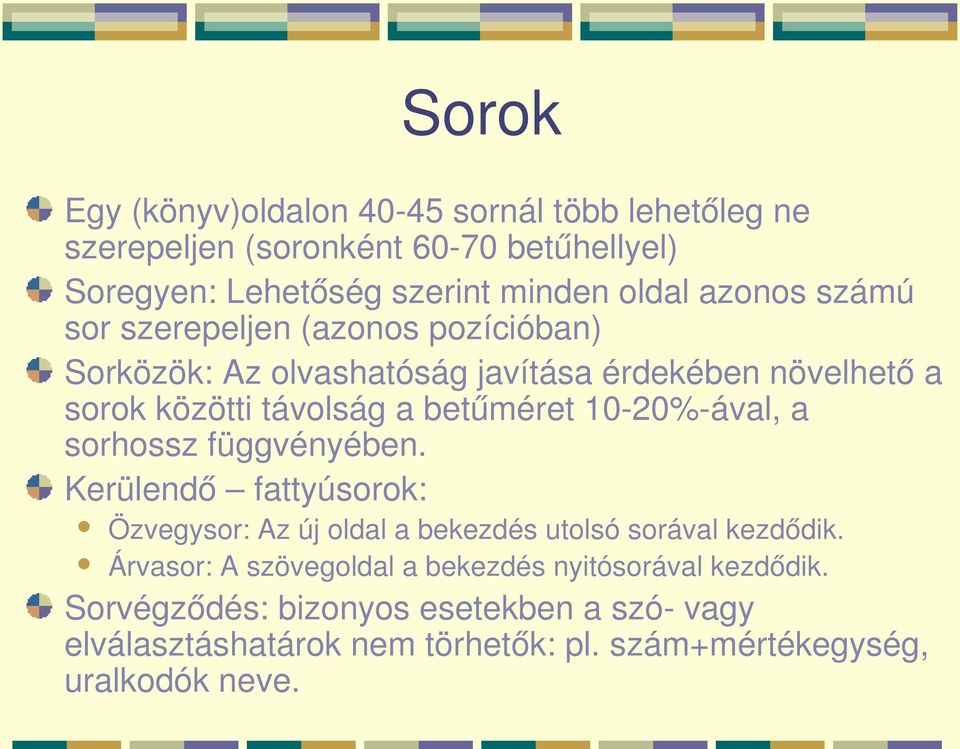 Sorok

Egy (könyv)oldalon 40-45 sornál több lehetőleg ne szerepeljen (soronként 60-70 betűhellyel)

Soregyen: Lehetőség szerint minden oldal azonos számú sor szerepeljen (azonos pozícióban)

Sorközök: Az olvashatóság javítása érdekében növelhető a sorok közötti távolság a betűméret 10-20%-ával, a sorhossz függvényében.

Kerülendő – fattyúsorok:

Özvegysor: Az új oldal a bekezdés utolsó sorával kezdődik.

Árvasor: A szövegoldal a bekezdés nyitósorával kezdődik.

Sorvégződés: bizonyos esetekben a szó- vagy elválasztáshatárok nem törhetők: pl. szám+mértékegység, uralkodók neve.